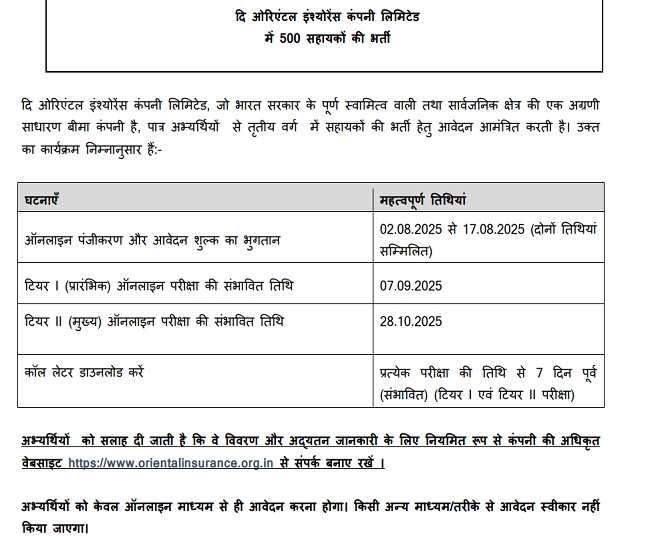 दि ओरिएंटल इंश्योरेंस कंपनी लिमिटेड
में 500 सहायकों की भर्ती

दि ओरिएंटल इंश्योरेंस कंपनी लिमिटेड, जो भारत सरकार के पूर्ण स्वामित्व वाली तथा सार्वजनिक क्षेत्र की एक अग्रणी साधारण बीमा कंपनी है, पात्र अभ्यर्थियों से तृतीय वर्ग में सहायकों की भर्ती हेतु आवेदन आमंत्रित करती है। उक्त का कार्यक्रम निम्नानुसार हैं:-

| घटनाएँ | महत्वपूर्ण तिथियां |
|---|---|
| ऑनलाइन पंजीकरण और आवेदन शुल्क का भुगतान | 02.08.2025 से 17.08.2025 (दोनों तिथियां सम्मिलित) |
| टियर I (प्रारंभिक) ऑनलाइन परीक्षा की संभावित तिथि | 07.09.2025 |
| टियर II (मुख्य) ऑनलाइन परीक्षा की संभावित तिथि | 28.10.2025 |
| कॉल लेटर डाउनलोड करें | प्रत्येक परीक्षा की तिथि से 7 दिन पूर्व (संभावित) (टियर I एवं टियर II परीक्षा) |

अभ्यर्थियों को सलाह दी जाती है कि वे विवरण और अद्यतन जानकारी के लिए नियमित रूप से कंपनी की अधिकृत वेबसाइट https://www.orientalinsurance.org.in से संपर्क बनाए रखें ।

अभ्यर्थियों को केवल ऑनलाइन माध्यम से ही आवेदन करना होगा। किसी अन्य माध्यम/तरीके से आवेदन स्वीकार नहीं किया जाएगा।